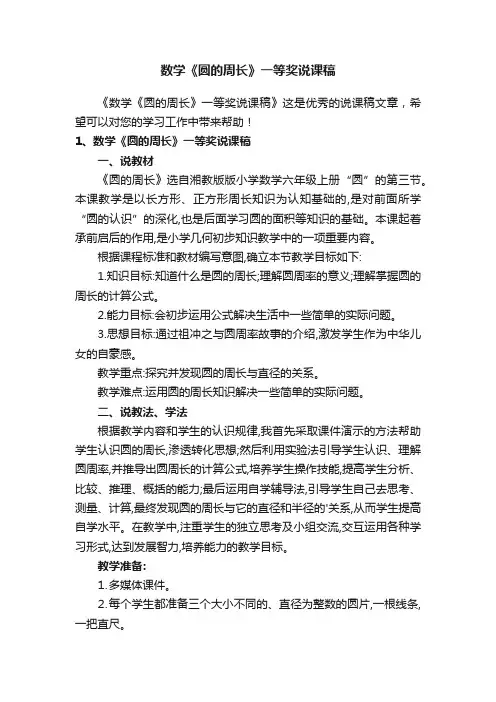 数学《圆的周长》一等奖说课稿

《数学《圆的周长》一等奖说课稿》这是优秀的说课稿文章，希望可以对您的学习工作中带来帮助！

1、数学《圆的周长》一等奖说课稿

一、说教材

《圆的周长》选自湘教版版小学数学六年级上册“圆”的第三节。本课教学是以长方形、正方形周长知识为认知基础的,是对前面所学“圆的认识”的深化,也是后面学习圆的面积等知识的基础。本课起着承前启后的作用,是小学几何初步知识教学中的一项重要内容。

根据课程标准和教材编写意图,确立本节教学目标如下:

1.知识目标:知道什么是圆的周长;理解圆周率的意义;理解掌握圆的周长的计算公式。

2.能力目标:会初步运用公式解决生活中一些简单的实际问题。

3.思想目标:通过祖冲之与圆周率故事的介绍,激发学生作为中华儿女的自豪感。

教学重点:探究并发现圆的周长与直径的关系。

教学难点:运用圆的周长知识解决一些简单的实际问题。

二、说教法、学法

根据教学内容和学生的认识规律,我首先采取课件演示的方法帮助学生认识圆的周长,渗透转化思想;然后利用实验法引导学生认识、理解圆周率,并推导出圆周长的计算公式,培养学生操作技能,提高学生分析、比较、推理、概括的能力;最后运用自学辅导法,引导学生自己去思考、测量、计算,最终发现圆的周长与它的直径和半径的'关系,从而学生提高自学水平。在教学中,注重学生的独立思考及小组交流,交互运用各种学习形式,达到发展智力,培养能力的教学目标。

教学准备:

1.多媒体课件。

2.每个学生都准备三个大小不同的、直径为整数的圆片,一根线条,一把直尺。